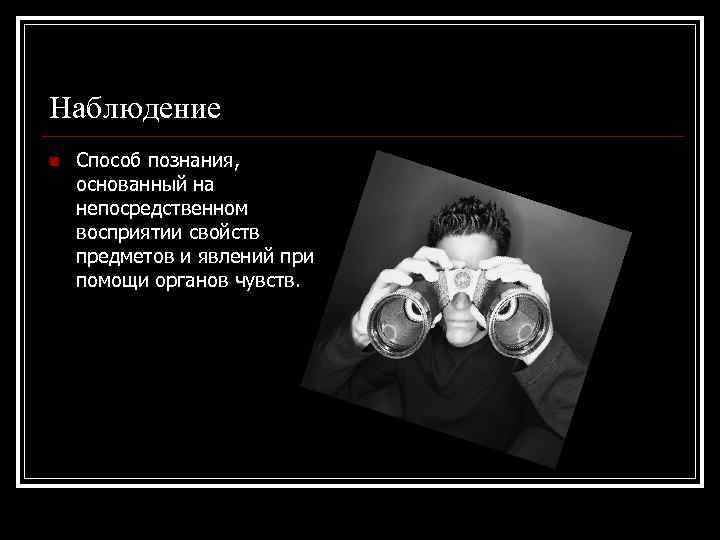 Наблюдение

Способ познания, основанный на непосредственном восприятии свойств предметов и явлений при помощи органов чувств.